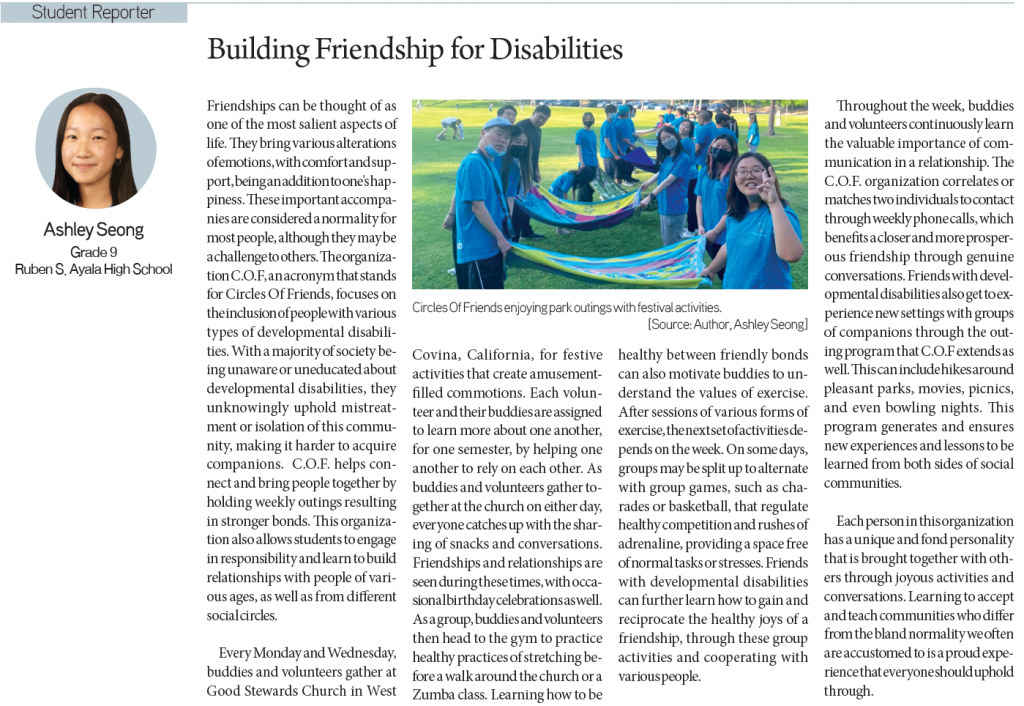 Student Reporter

Building Friendship for Disabilities

Ashley Seong
Grade 9
Ruben S. Ayala High School

Friendships can be thought of as one of the most salient aspects of life. They bring various alterations of emotions, with comfort and support, being an addition to one's happiness. These important accompanies are considered a normality for most people, although they may be a challenge to others. The organization C.O.F, an acronym that stands for Circles Of Friends, focuses on the inclusion of people with various types of developmental disabilities. With a majority of society being unaware or uneducated about developmental disabilities, they unknowingly uphold mistreatment or isolation of this community, making it harder to acquire companions. C.O.F. helps connect and bring people together by holding weekly outings resulting in stronger bonds. This organization also allows students to engage in responsibility and learn to build relationships with people of various ages, as well as from different social circles.

Every Monday and Wednesday, buddies and volunteers gather at Good Stewards Church in West

Circles Of Friends enjoying park outings with festival activities.
[Source: Author, Ashley Seong]

Covina, California, for festive activities that create amusement-filled commotions. Each volunteer and their buddies are assigned to learn more about one another, for one semester, by helping one another to rely on each other. As buddies and volunteers gather together at the church on either day, everyone catches up with the sharing of snacks and conversations. Friendships and relationships are seen during these times, with occasional birthday celebrations as well. As a group, buddies and volunteers then head to the gym to practice healthy practices of stretching before a walk around the church or a Zumba class. Learning how to be

healthy between friendly bonds can also motivate buddies to understand the values of exercise. After sessions of various forms of exercise, the next set of activities depends on the week. On some days, groups may be split up to alternate with group games, such as charades or basketball, that regulate healthy competition and rushes of adrenaline, providing a space free of normal tasks or stresses. Friends with developmental disabilities can further learn how to gain and reciprocate the healthy joys of a friendship, through these group activities and cooperating with various people.

Throughout the week, buddies and volunteers continuously learn the valuable importance of communication in a relationship. The C.O.F. organization correlates or matches two individuals to contact through weekly phone calls, which benefits a closer and more prosperous friendship through genuine conversations. Friends with developmental disabilities also get to experience new settings with groups of companions through the outing program that C.O.F extends as well. This can include hikes around pleasant parks, movies, picnics, and even bowling nights. This program generates and ensures new experiences and lessons to be learned from both sides of social communities.

Each person in this organization has a unique and fond personality that is brought together with others through joyous activities and conversations. Learning to accept and teach communities who differ from the bland normality we often are accustomed to is a proud experience that everyone should uphold through.